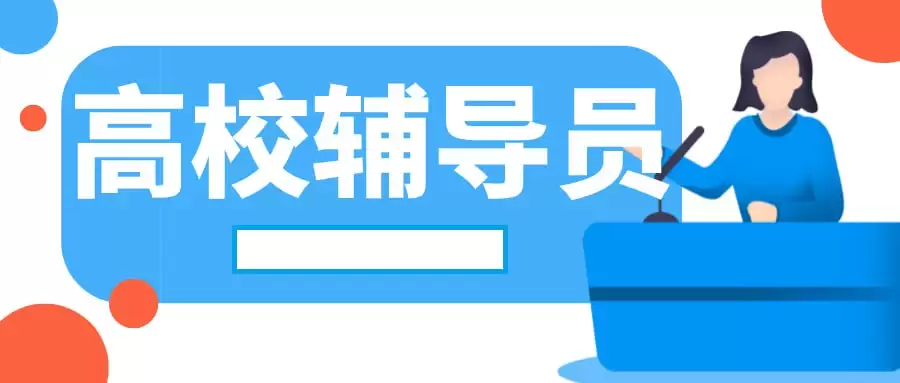 高校辅导员